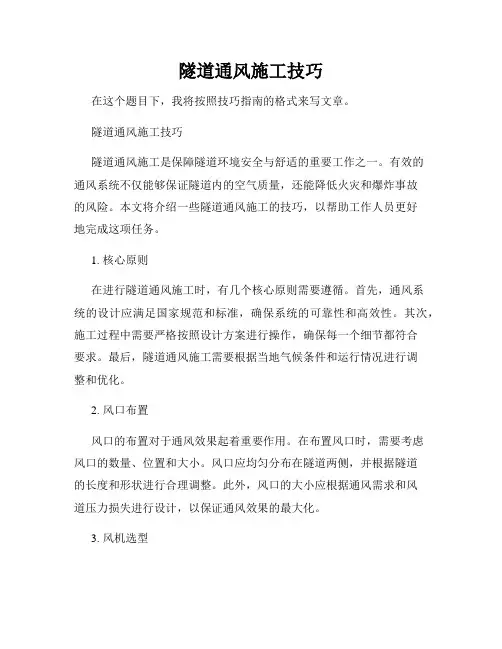 隧道通风施工技巧

在这个题目下，我将按照技巧指南的格式来写文章。

隧道通风施工技巧

隧道通风施工是保障隧道环境安全与舒适的重要工作之一。有效的通风系统不仅能够保证隧道内的空气质量，还能降低火灾和爆炸事故的风险。本文将介绍一些隧道通风施工的技巧，以帮助工作人员更好地完成这项任务。

1. 核心原则

在进行隧道通风施工时，有几个核心原则需要遵循。首先，通风系统的设计应满足国家规范和标准，确保系统的可靠性和高效性。其次，施工过程中需要严格按照设计方案进行操作，确保每一个细节都符合要求。最后，隧道通风施工需要根据当地气候条件和运行情况进行调整和优化。

2. 风口布置

风口的布置对于通风效果起着重要作用。在布置风口时，需要考虑风口的数量、位置和大小。风口应均匀分布在隧道两侧，并根据隧道的长度和形状进行合理调整。此外，风口的大小应根据通风需求和风道压力损失进行设计，以保证通风效果的最大化。

3. 风机选型